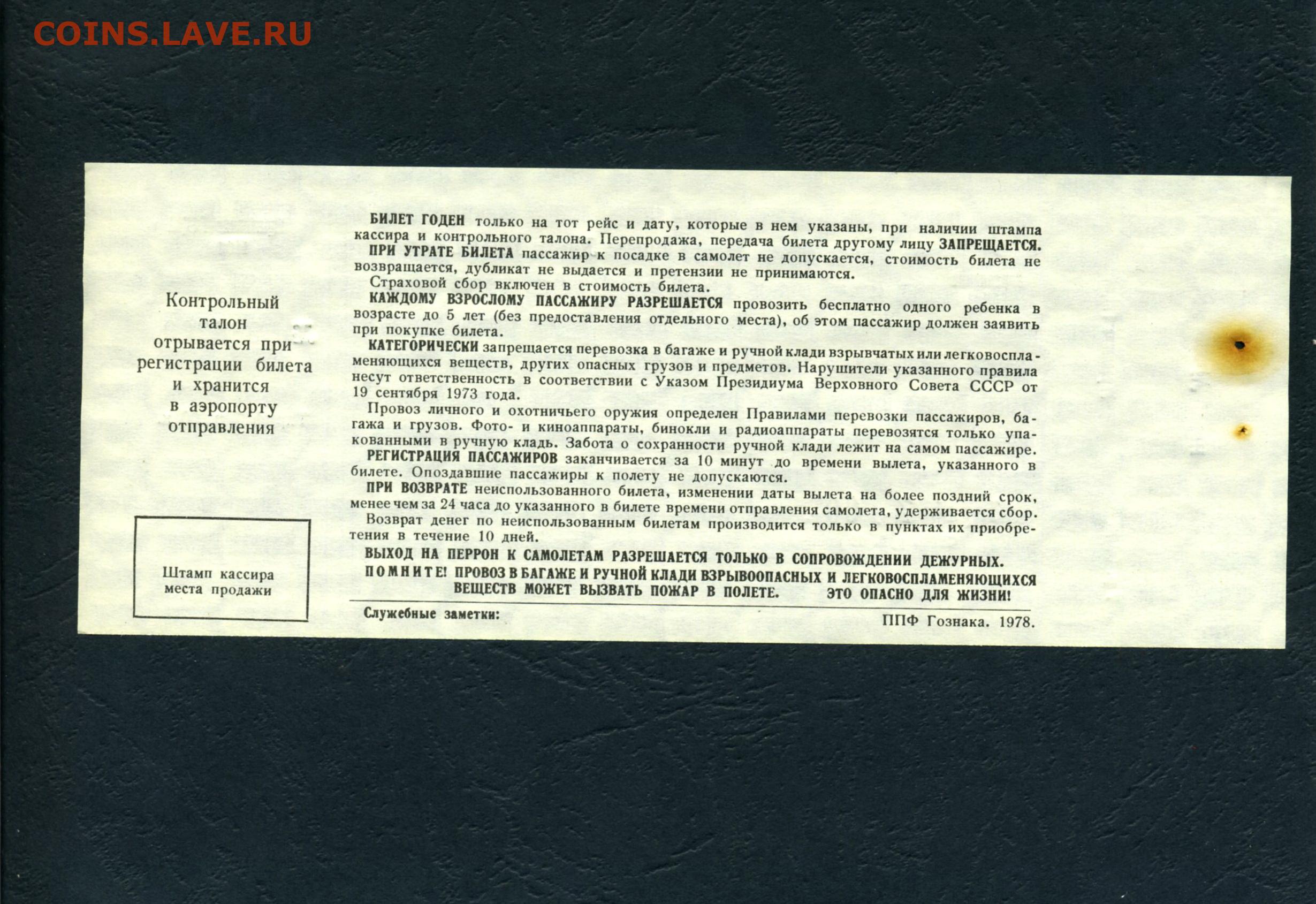 COINS.LAVE.RU

Контрольный талон отрывается при регистрации билета и хранится в аэропорту отправления

Штамп кассира места продажи

БИЛЕТ ГОДЕН только на тот рейс и дату, которые в нем указаны, при наличии штампа кассира и контрольного талона. Перепродажа, передача билета другому лицу ЗАПРЕЩАЕТСЯ.
ПРИ УТРАТЕ БИЛЕТА пассажир к посадке в самолет не допускается, стоимость билета не возвращается, дубликат не выдается и претензии не принимаются.
Страховой сбор включен в стоимость билета.
КАЖДОМУ ВЗРОСЛОМУ ПАССАЖИРУ РАЗРЕШАЕТСЯ провозить бесплатно одного ребенка в возрасте до 5 лет (без предоставления отдельного места), об этом пассажир должен заявить при покупке билета.
КАТЕГОРИЧЕСКИ запрещается перевозка в багаже и ручной клади взрывчатых или легковоспламеняющихся веществ, других опасных грузов и предметов. Нарушители указанного правила несут ответственность в соответствии с Указом Президиума Верховного Совета СССР от 19 сентября 1973 года.
Провоз личного и охотничьего оружия определен Правилами перевозки пассажиров, багажа и грузов. Фото- и киноаппараты, бинокли и радиоаппараты перевозятся только упакованными в ручную кладь. Забота о сохранности ручной клади лежит на самом пассажире.
РЕГИСТРАЦИЯ ПАССАЖИРОВ заканчивается за 10 минут до времени вылета, указанного в билете. Опоздавшие пассажиры к полету не допускаются.
ПРИ ВОЗВРАТЕ неиспользованного билета, изменении даты вылета на более поздний срок, менее чем за 24 часа до указанного в билете времени отправления самолета, удерживается сбор.
Возврат денег по неиспользованным билетам производится только в пунктах их приобретения в течение 10 дней.
ВЫХОД НА ПЕРРОН К САМОЛЕТАМ РАЗРЕШАЕТСЯ ТОЛЬКО В СОПРОВОЖДЕНИИ ДЕЖУРНЫХ.
ПОМНИТЕ! ПРОВОЗ В БАГАЖЕ И РУЧНОЙ КЛАДИ ВЗРЫВООПАСНЫХ И ЛЕГКОВОСПЛАМЕНЯЮЩИХСЯ ВЕЩЕСТВ МОЖЕТ ВЫЗВАТЬ ПОЖАР В ПОЛЕТЕ. ЭТО ОПАСНО ДЛЯ ЖИЗНИ!

Служебные заметки:

ППФ Гознака. 1978.